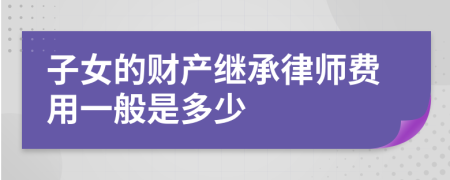 子女的财产继承律师费用一般是多少